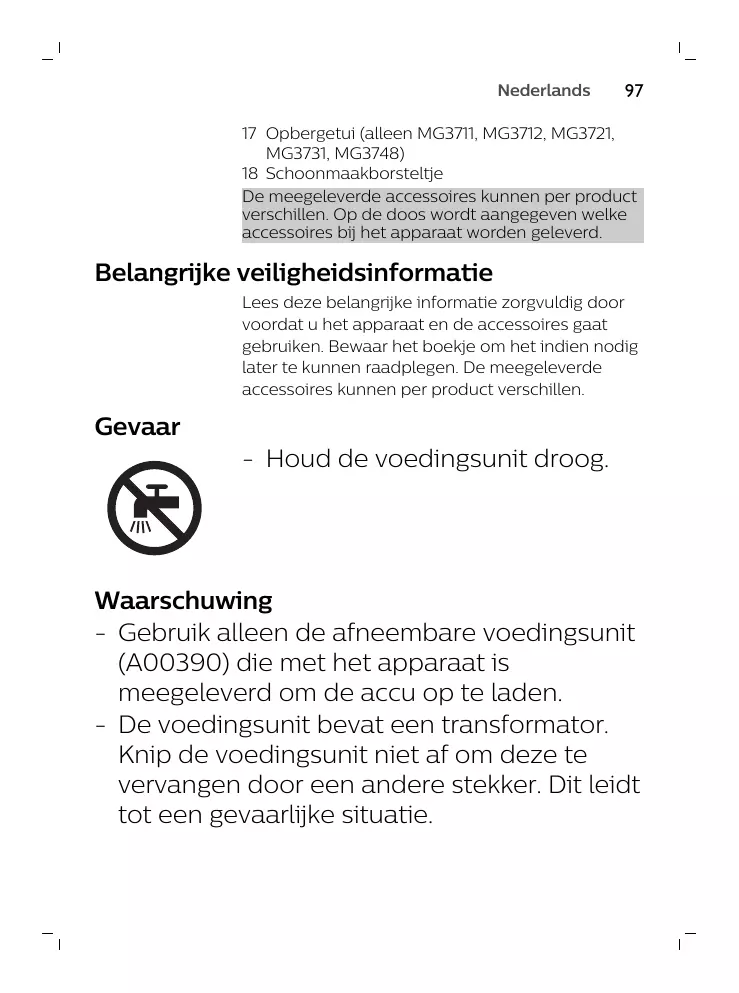 Nederlands 97

17 Opbergetui (alleen MG3711, MG3712, MG3721, MG3731, MG3748)
18 Schoonmaakborsteltje

De meegeleverde accessoires kunnen per product verschillen. Op de doos wordt aangegeven welke accessoires bij het apparaat worden geleverd.

Belangrijke veiligheidsinformatie

Lees deze belangrijke informatie zorgvuldig door voordat u het apparaat en de accessoires gaat gebruiken. Bewaar het boekje om het indien nodig later te kunnen raadplegen. De meegeleverde accessoires kunnen per product verschillen.

Gevaar

- Houd de voedingsunit droog.

Waarschuwing

- Gebruik alleen de afneembare voedingsunit (A00390) die met het apparaat is meegeleverd om de accu op te laden.
- De voedingsunit bevat een transformator. Knip de voedingsunit niet af om deze te vervangen door een andere stekker. Dit leidt tot een gevaarlijke situatie.